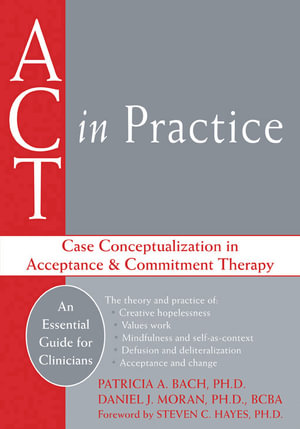 ACT in Practice

Case Conceptualization in Acceptance & Commitment Therapy

An Essential Guide for Clinicians

The theory and practice of:
• Creative hopelessness
• Values work
• Mindfulness and self-as-context
• Defusion and deliteralization
• Acceptance and change

PATRICIA A. BACH, PH.D.
DANIEL J. MORAN, PH.D., BCBA
Foreword by STEVEN C. HAYES, PH.D.